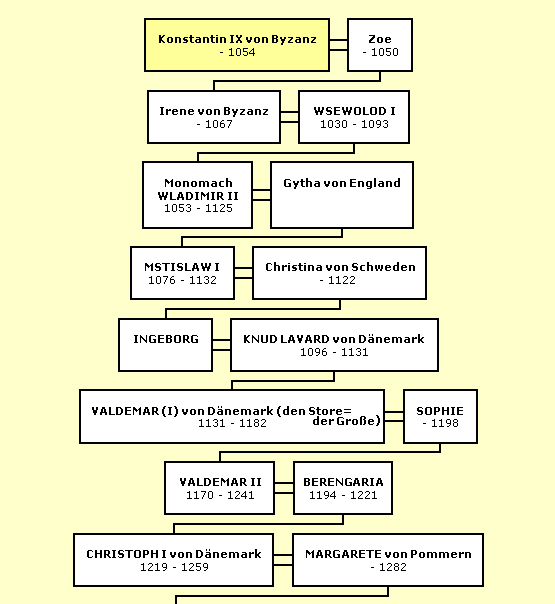 Konstantin IX von Byzanz
- 1054

Zoe
- 1050

Irene von Byzanz
- 1067

WSEWOLOD I
1030 - 1093

Monomach
WLADIMIR II
1053 - 1125

Gytha von England

MSTISLAW I
1076 - 1132

Christina von Schweden
- 1122

INGEBORG

KNUD LAVARD von Dänemark
1096 - 1131

VALDEMAR (I) von Dänemark (den Store= der Große)
1131 - 1182

SOPHIE
- 1198

VALDEMAR II
1170 - 1241

BERENGARIA
1194 - 1221

CHRISTOPH I von Dänemark
1219 - 1259

MARGARETE von Pommern
- 1282